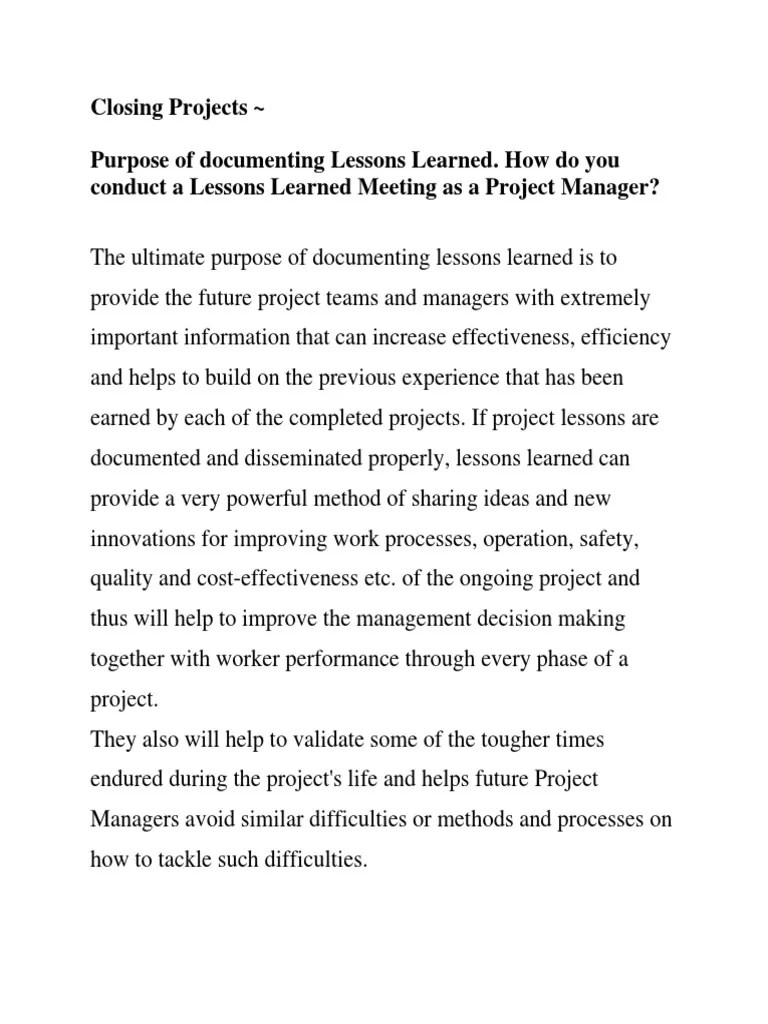 Closing Projects ~

Purpose of documenting Lessons Learned. How do you conduct a Lessons Learned Meeting as a Project Manager?

The ultimate purpose of documenting lessons learned is to provide the future project teams and managers with extremely important information that can increase effectiveness, efficiency and helps to build on the previous experience that has been earned by each of the completed projects. If project lessons are documented and disseminated properly, lessons learned can provide a very powerful method of sharing ideas and new innovations for improving work processes, operation, safety, quality and cost-effectiveness etc. of the ongoing project and thus will help to improve the management decision making together with worker performance through every phase of a project.
They also will help to validate some of the tougher times endured during the project's life and helps future Project Managers avoid similar difficulties or methods and processes on how to tackle such difficulties.